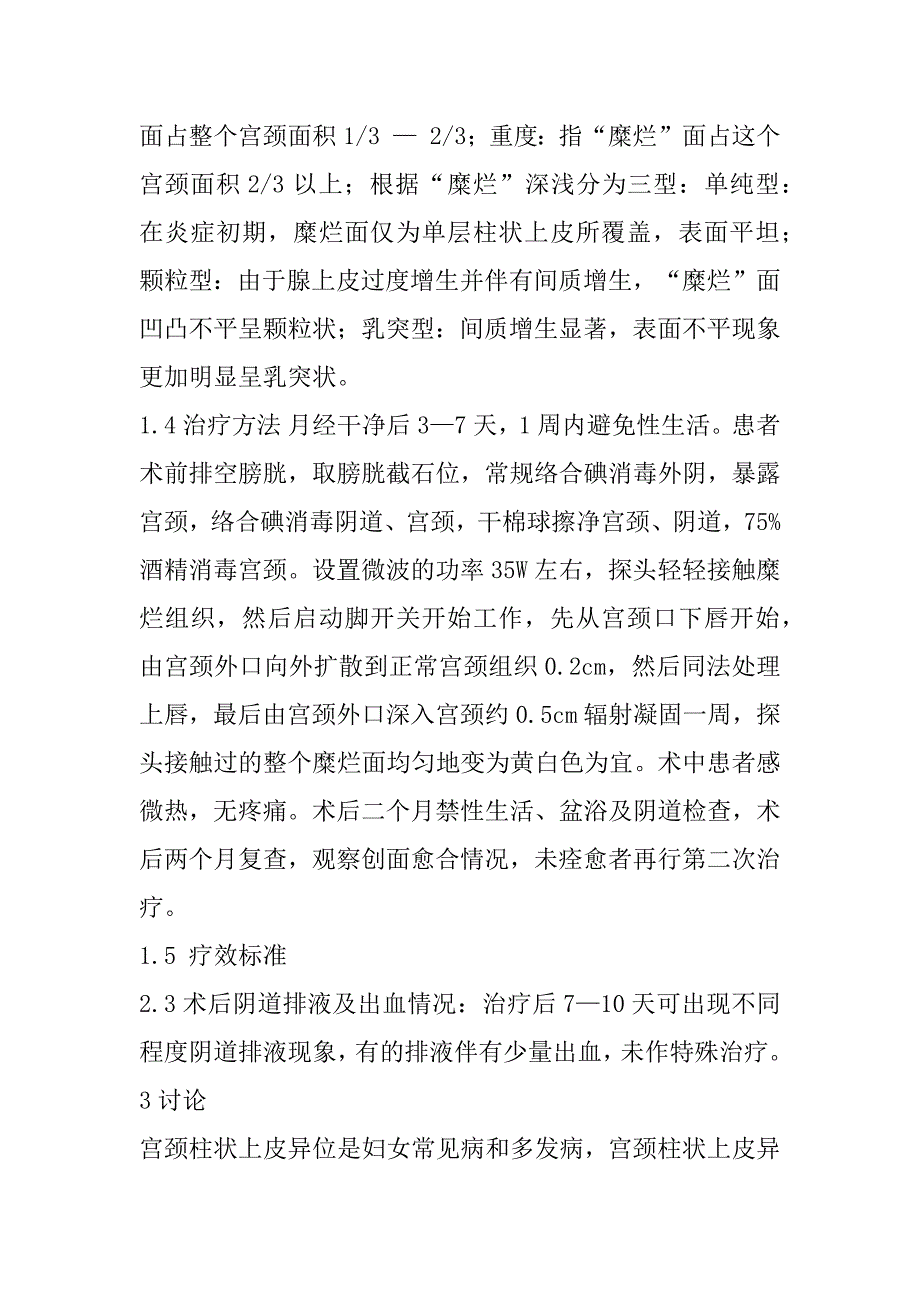 面占整个宫颈面积 1/3 — 2/3；重度：指“糜烂”面占这个宫颈面积 2/3 以上；根据“糜烂”深浅分为三型：单纯型：在炎症初期，糜烂面仅为单层柱状上皮所覆盖，表面平坦；颗粒型：由于腺上皮过度增生并伴有间质增生，“糜烂”面凹凸不平呈颗粒状；乳突型：间质增生显著，表面不平现象更加明显呈乳突状。

1.4 治疗方法 月经干净后 3—7 天，1 周内避免性生活。患者术前排空膀胱，取膀胱截石位，常规络合碘消毒外阴，暴露宫颈，络合碘消毒阴道、宫颈，干棉球擦净宫颈、阴道，75%酒精消毒宫颈。设置微波的功率 35W 左右，探头轻轻接触糜烂组织，然后启动脚开关开始工作，先从宫颈口下唇开始，由宫颈外口向外扩散到正常宫颈组织 0.2cm，然后同法处理上唇，最后由宫颈外口深入宫颈约 0.5cm 辐射凝固一周，探头接触过的整个糜烂面均匀地变为黄白色为宜。术中患者感微热，无疼痛。术后二个月禁性生活、盆浴及阴道检查，术后两个月复查，观察创面愈合情况，未痊愈者再行第二次治疗。

1.5 疗效标准

2.3 术后阴道排液及出血情况：治疗后 7—10 天可出现不同程度阴道排液现象，有的排液伴有少量出血，未作特殊治疗。

3 讨论

宫颈柱状上皮异位是妇女常见病和多发病，宫颈柱状上皮异